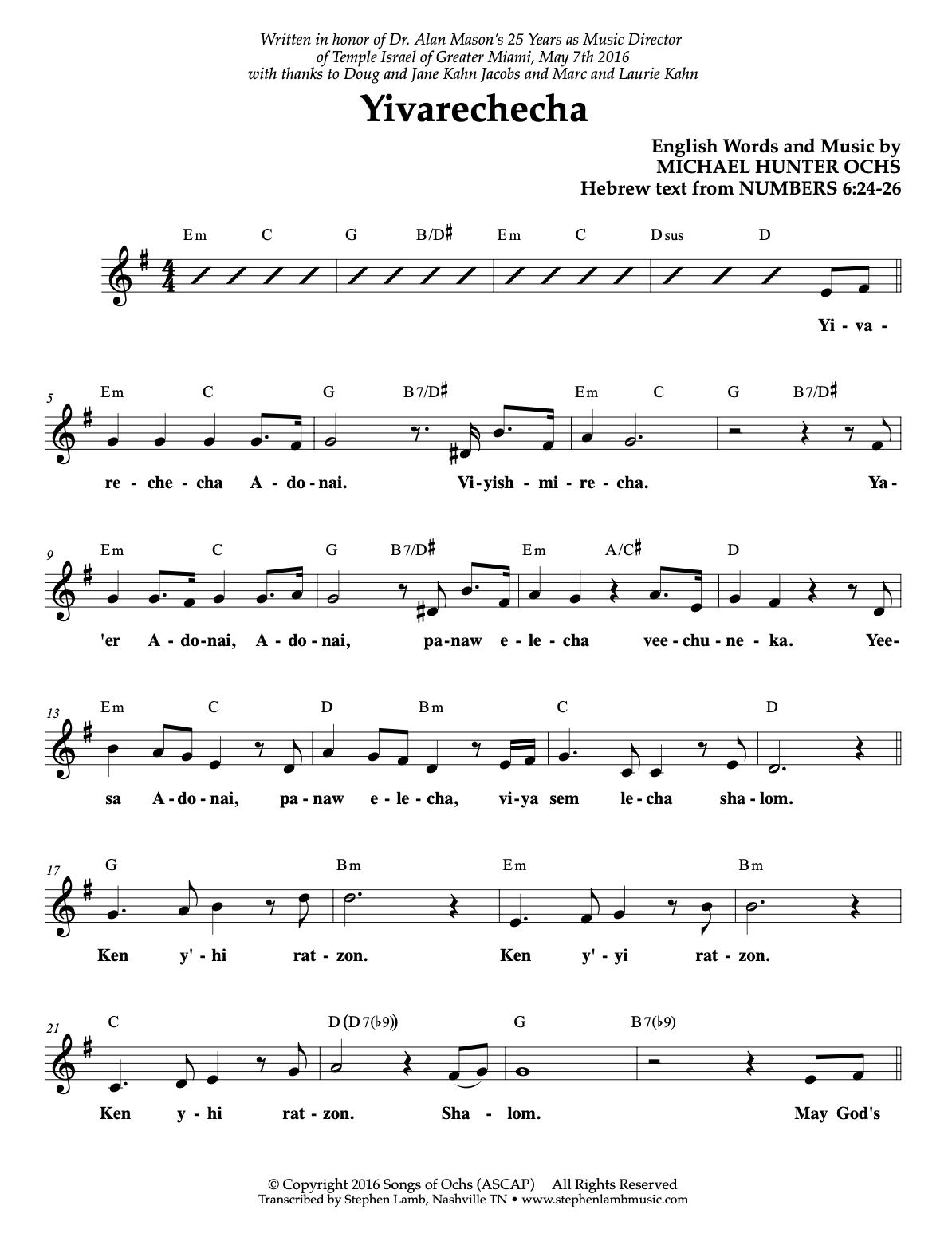 Written in honor of Dr. Alan Mason's 25 Years as Music Director
of Temple Israel of Greater Miami, May 7th 2016
with thanks to Doug and Jane Kahn Jacobs and Marc and Laurie Kahn

Yivarechecha

English Words and Music by
MICHAEL HUNTER OCHS
Hebrew text from NUMBERS 6:24-26

Em C G B/D♯ Em C Dsus D

Yi - va -

5 Em C G B7/D♯ Em C G B7/D♯

re - che - cha A - do - nai. Vi - yish - mi - re - cha. Ya -

9 Em C G B7/D♯ Em A/C♯ D

'er A - do - nai, A - do - nai, pa - naw e - le - cha vee - chu - ne - ka. Yee -

13 Em C D Bm C D

sa A - do - nai, pa - naw e - le - cha, vi - ya sem le - cha sha - lom.

17 G Bm Em Bm

Ken y' - hi rat - zon. Ken y' - yi rat - zon.

21 C D (D7(♭9)) G B7(♭9)

Ken y - hi rat - zon. Sha - lom. May God's

© Copyright 2016 Songs of Ochs (ASCAP) All Rights Reserved
Transcribed by Stephen Lamb, Nashville TN • www.stephenlambmusic.com